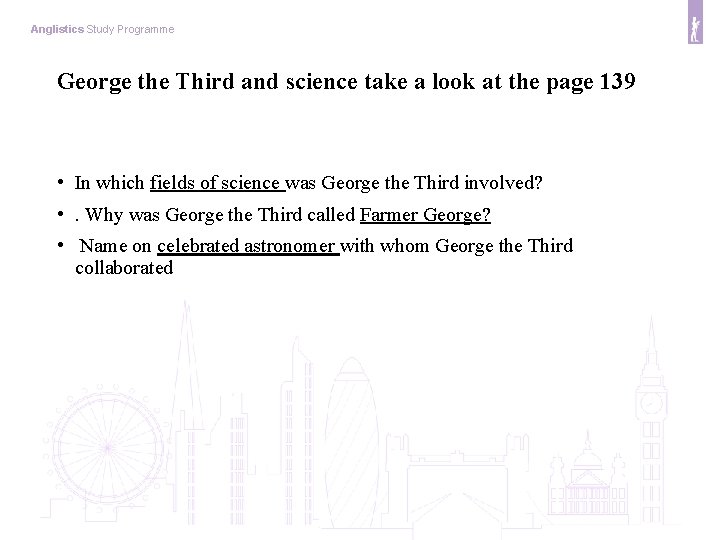 Anglistics Study Programme

George the Third and science take a look at the page 139

• In which fields of science was George the Third involved?
• . Why was George the Third called Farmer George?
• Name on celebrated astronomer with whom George the Third collaborated